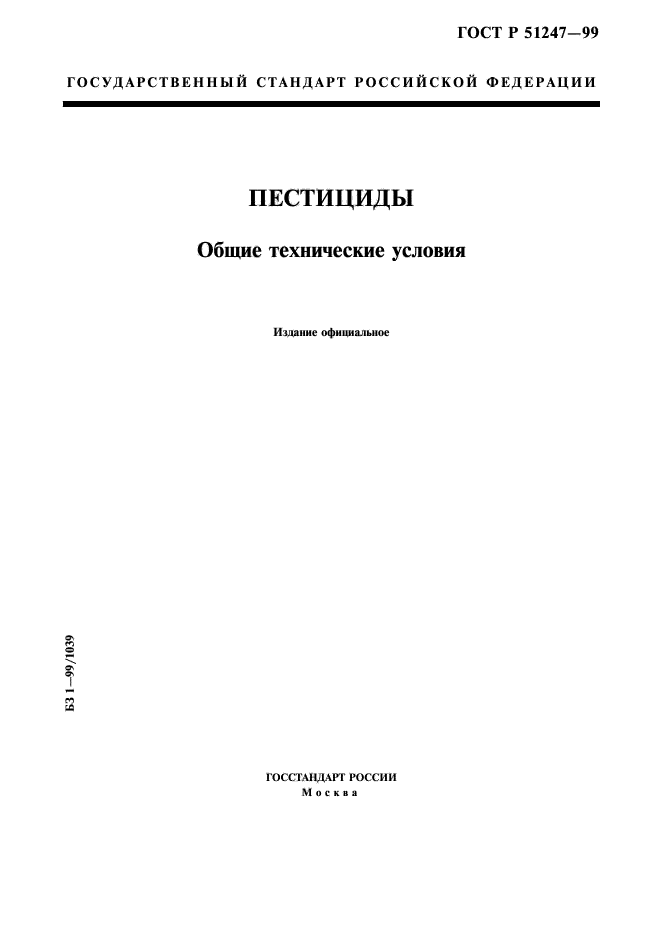 ГОСТ Р 51247—99

ГОСУДАРСТВЕННЫЙ СТАНДАРТ РОССИЙСКОЙ ФЕДЕРАЦИИ

ПЕСТИЦИДЫ

Общие технические условия

Издание официальное

БЗ 1—99/1039

ГОССТАНДАРТ РОССИИ
Москва